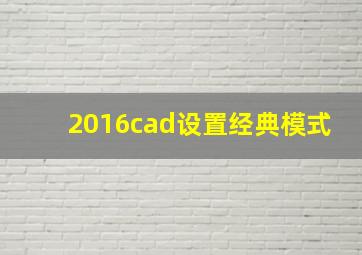 2016cad设置经典模式